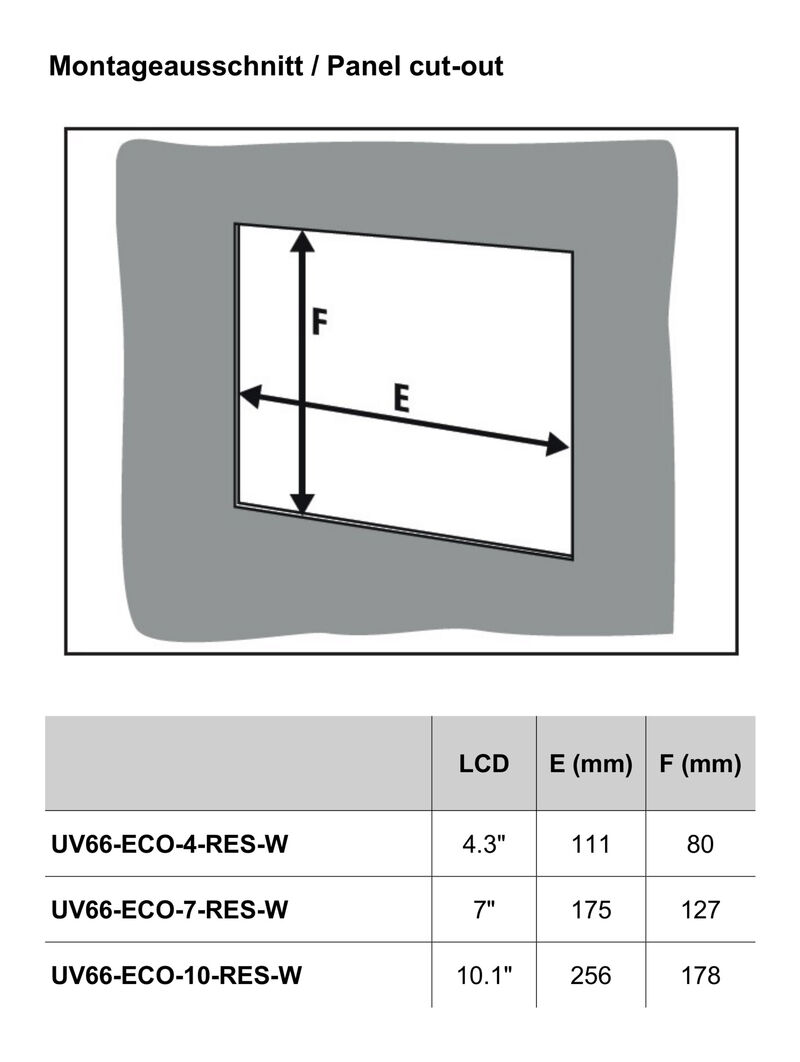 Montageausschnitt / Panel cut-out

F

E

| | LCD | E (mm) | F (mm) |
|---|---|---|---|
| UV66-ECO-4-RES-W | 4.3" | 111 | 80 |
| UV66-ECO-7-RES-W | 7" | 175 | 127 |
| UV66-ECO-10-RES-W | 10.1" | 256 | 178 |